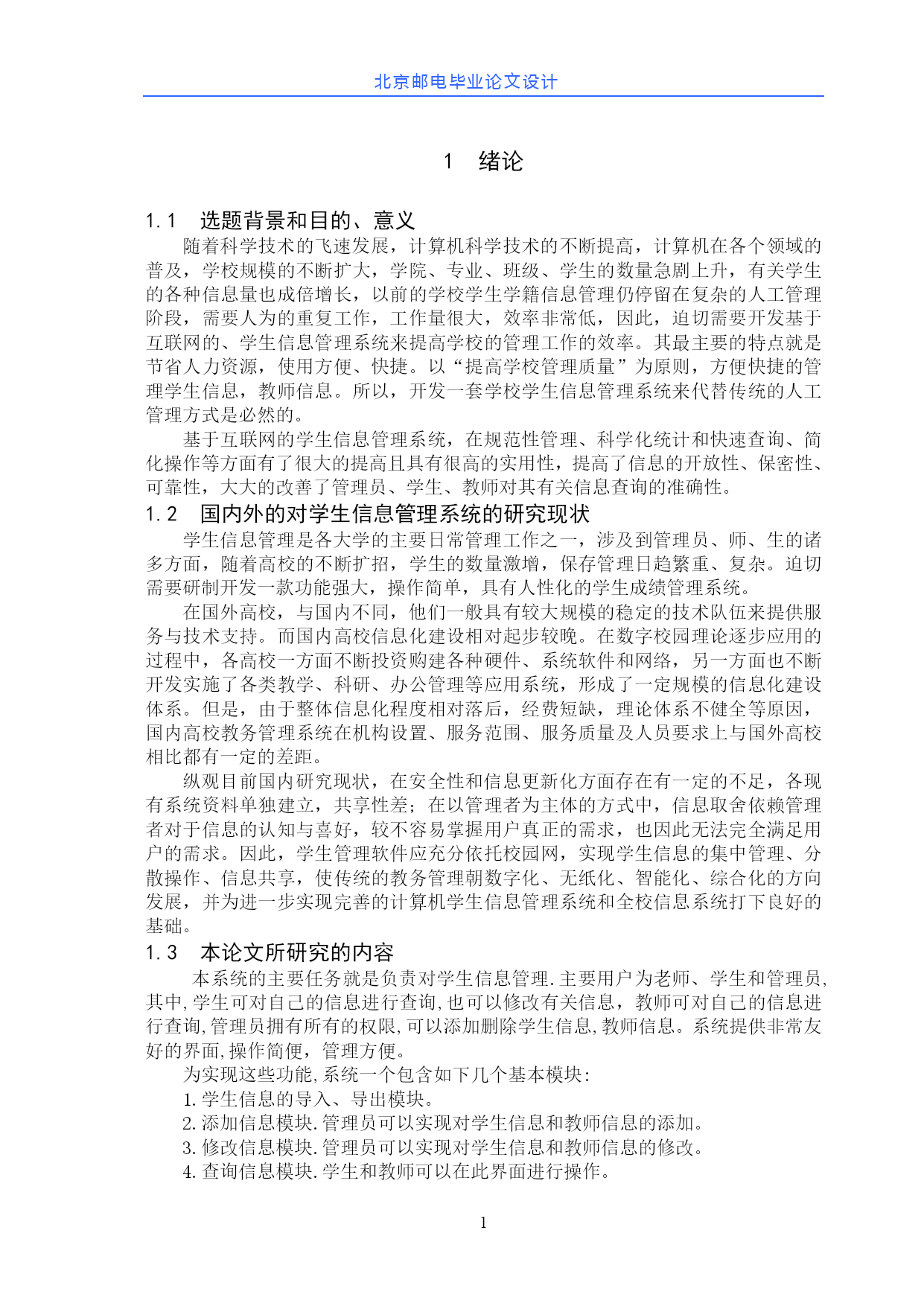 北京邮电毕业论文设计

1 绪论

1.1 选题背景和目的、意义

随着科学技术的飞速发展，计算机科学技术的不断提高，计算机在各个领域的普及，学校规模的不断扩大，学院、专业、班级、学生的数量急剧上升，有关学生的各种信息量也成倍增长，以前的学校学生学籍信息管理仍停留在复杂的人工管理阶段，需要人为的重复工作，工作量很大，效率非常低，因此，迫切需要开发基于互联网的、学生信息管理系统来提高学校的管理工作的效率。其最主要的特点就是节省人力资源，使用方便、快捷。以“提高学校管理质量”为原则，方便快捷的管理学生信息，教师信息。所以，开发一套学校学生信息管理系统来代替传统的人工管理方式是必然的。

基于互联网的学生信息管理系统，在规范性管理、科学化统计和快速查询、简化操作等方面有了很大的提高且具有很高的实用性，提高了信息的开放性、保密性、可靠性，大大的改善了管理员、学生、教师对其有关信息查询的准确性。

1.2 国内外的对学生信息管理系统的研究现状

学生信息管理是各大学的主要日常管理工作之一，涉及到管理员、师、生的诸多方面，随着高校的不断扩招，学生的数量激增，保存管理日趋繁重、复杂。迫切需要研制开发一款功能强大，操作简单，具有人性化的学生成绩管理系统。

在国外高校，与国内不同，他们一般具有较大规模的稳定的技术队伍来提供服务与技术支持。而国内高校信息化建设相对起步较晚。在数字校园理论逐步应用的过程中，各高校一方面不断投资购建各种硬件、系统软件和网络，另一方面也不断开发实施了各类教学、科研、办公管理等应用系统，形成了一定规模的信息化建设体系。但是，由于整体信息化程度相对落后，经费短缺，理论体系不健全等原因，国内高校教务管理系统在机构设置、服务范围、服务质量及人员要求上与国外高校相比都有一定的差距。

纵观目前国内研究现状，在安全性和信息更新化方面存在有一定的不足，各现有系统资料单独建立，共享性差；在以管理者为主体的方式中，信息取舍依赖管理者对于信息的认知与喜好，较不容易掌握用户真正的需求，也因此无法完全满足用户的需求。因此，学生管理软件应充分依托校园网，实现学生信息的集中管理、分散操作、信息共享，使传统的教务管理朝数字化、无纸化、智能化、综合化的方向发展，并为进一步实现完善的计算机学生信息管理系统和全校信息系统打下良好的基础。

1.3 本论文所研究的内容

本系统的主要任务就是负责对学生信息管理.主要用户为老师、学生和管理员,其中,学生可对自己的信息进行查询,也可以修改有关信息，教师可对自己的信息进行查询,管理员拥有所有的权限,可以添加删除学生信息,教师信息。系统提供非常友好的界面,操作简便，管理方便。

为实现这些功能,系统一个包含如下几个基本模块:

1.学生信息的导入、导出模块。

2.添加信息模块.管理员可以实现对学生信息和教师信息的添加。

3.修改信息模块.管理员可以实现对学生信息和教师信息的修改。

4.查询信息模块.学生和教师可以在此界面进行操作。

1